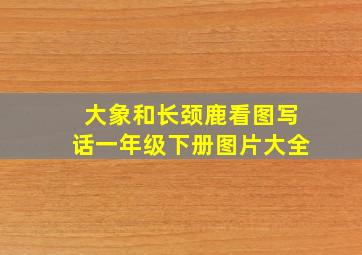 大象和长颈鹿看图写话一年级下册图片大全